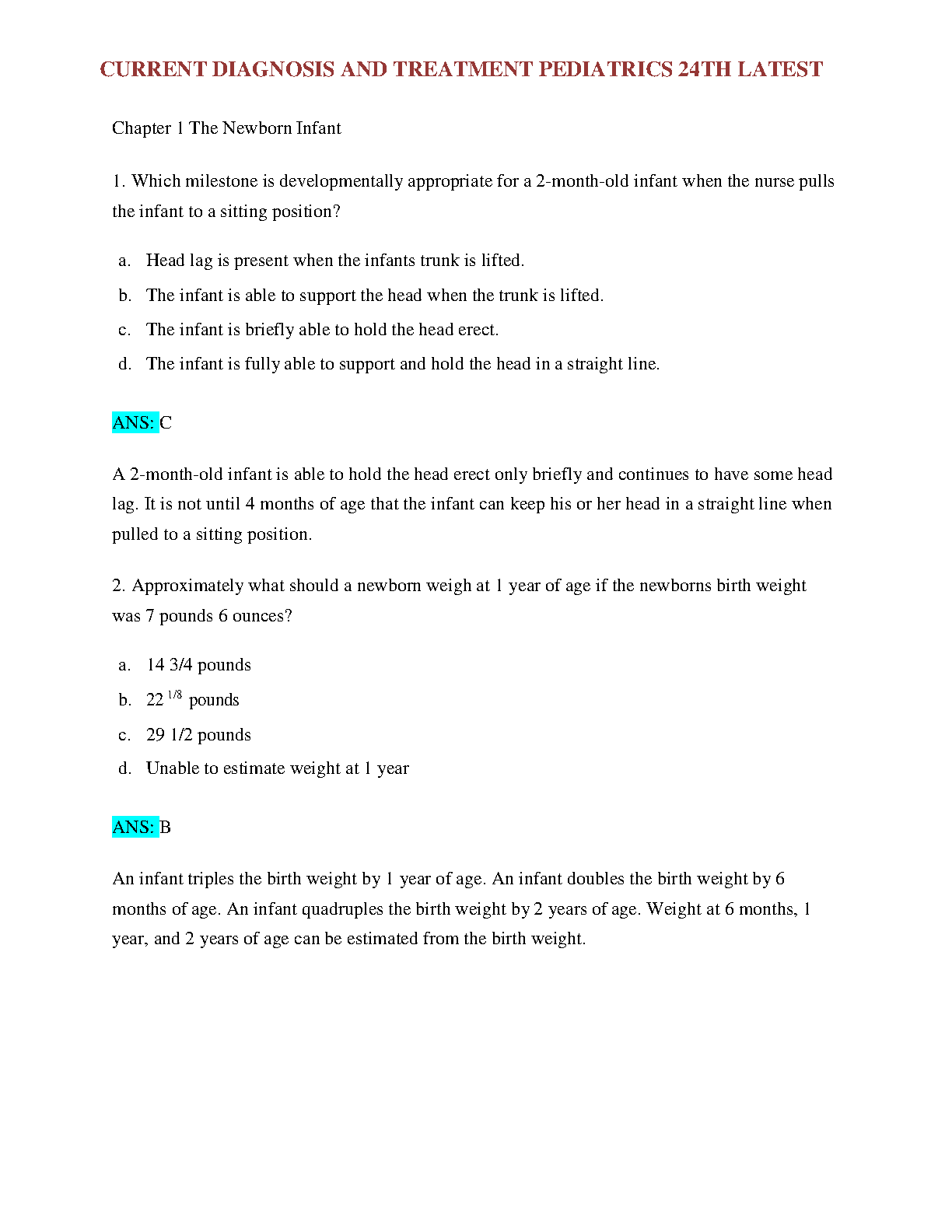 CURRENT DIAGNOSIS AND TREATMENT PEDIATRICS 24TH LATEST

Chapter 1 The Newborn Infant

1. Which milestone is developmentally appropriate for a 2-month-old infant when the nurse pulls the infant to a sitting position?

a. Head lag is present when the infants trunk is lifted.

b. The infant is able to support the head when the trunk is lifted.

c. The infant is briefly able to hold the head erect.

d. The infant is fully able to support and hold the head in a straight line.

ANS: C

A 2-month-old infant is able to hold the head erect only briefly and continues to have some head lag. It is not until 4 months of age that the infant can keep his or her head in a straight line when pulled to a sitting position.

2. Approximately what should a newborn weigh at 1 year of age if the newborns birth weight was 7 pounds 6 ounces?

a. 14 3/4 pounds

b. 22 $^{1/8}$ pounds

c. 29 1/2 pounds

d. Unable to estimate weight at 1 year

ANS: B

An infant triples the birth weight by 1 year of age. An infant doubles the birth weight by 6 months of age. An infant quadruples the birth weight by 2 years of age. Weight at 6 months, 1 year, and 2 years of age can be estimated from the birth weight.